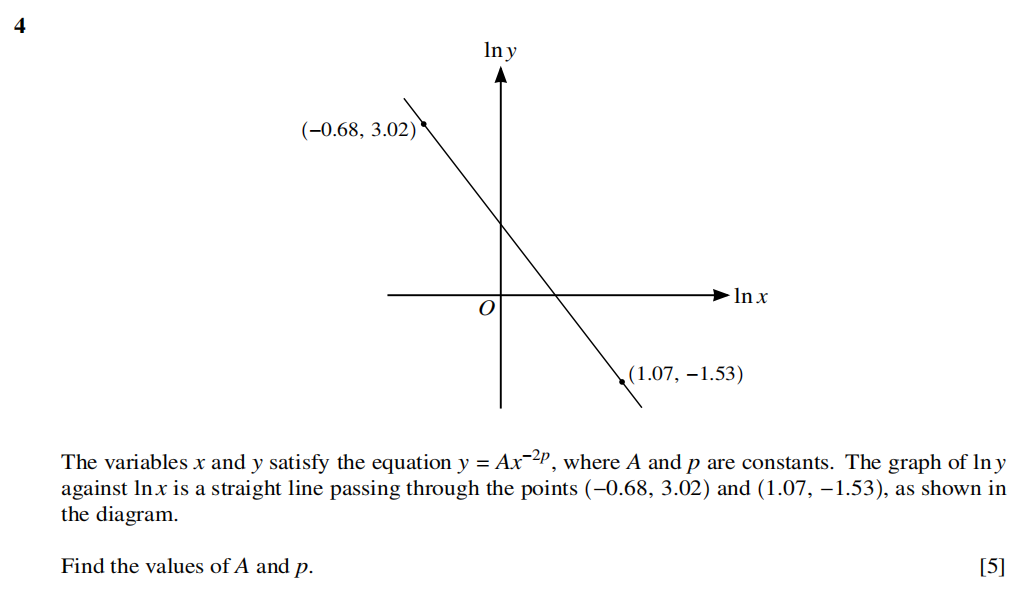 4

$\ln y$

$(-0.68, 3.02)$

$O$

$\ln x$

$(1.07, -1.53)$

The variables $x$ and $y$ satisfy the equation $y = Ax^{-2p}$, where $A$ and $p$ are constants. The graph of $\ln y$ against $\ln x$ is a straight line passing through the points $(-0.68, 3.02)$ and $(1.07, -1.53)$, as shown in the diagram.

Find the values of $A$ and $p$. [5]